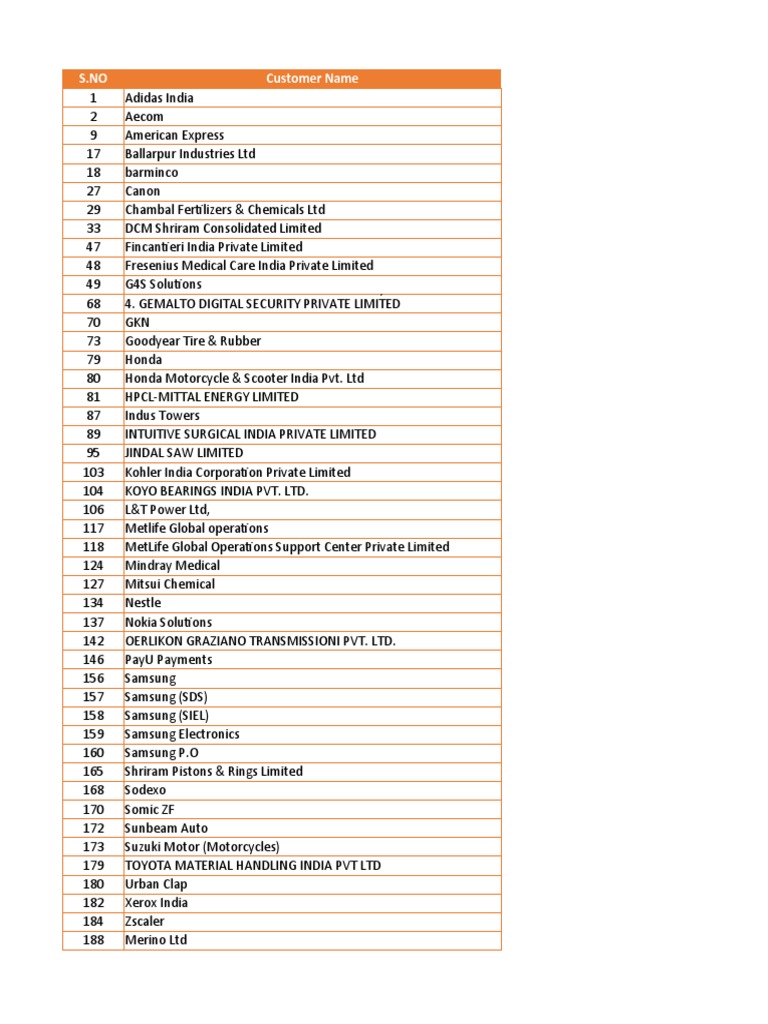 | S.NO | Customer Name |
|---|---|
| 1 | Adidas India |
| 2 | Aecom |
| 9 | American Express |
| 17 | Ballarpur Industries Ltd |
| 18 | barminco |
| 27 | Canon |
| 29 | Chambal Fertilizers & Chemicals Ltd |
| 33 | DCM Shriram Consolidated Limited |
| 47 | Fincantieri India Private Limited |
| 48 | Fresenius Medical Care India Private Limited |
| 49 | G4S Solutions |
| 68 | 4. GEMALTO DIGITAL SECURITY PRIVATE LIMITED |
| 70 | GKN |
| 73 | Goodyear Tire & Rubber |
| 79 | Honda |
| 80 | Honda Motorcycle & Scooter India Pvt. Ltd |
| 81 | HPCL-MITTAL ENERGY LIMITED |
| 87 | Indus Towers |
| 89 | INTUITIVE SURGICAL INDIA PRIVATE LIMITED |
| 95 | JINDAL SAW LIMITED |
| 103 | Kohler India Corporation Private Limited |
| 104 | KOYO BEARINGS INDIA PVT. LTD. |
| 106 | L&T Power Ltd, |
| 117 | Metlife Global operations |
| 118 | MetLife Global Operations Support Center Private Limited |
| 124 | Mindray Medical |
| 127 | Mitsui Chemical |
| 134 | Nestle |
| 137 | Nokia Solutions |
| 142 | OERLIKON GRAZIANO TRANSMISSIONI PVT. LTD. |
| 146 | PayU Payments |
| 156 | Samsung |
| 157 | Samsung (SDS) |
| 158 | Samsung (SIEL) |
| 159 | Samsung Electronics |
| 160 | Samsung P.O |
| 165 | Shriram Pistons & Rings Limited |
| 168 | Sodexo |
| 170 | Somic ZF |
| 172 | Sunbeam Auto |
| 173 | Suzuki Motor (Motorcycles) |
| 179 | TOYOTA MATERIAL HANDLING INDIA PVT LTD |
| 180 | Urban Clap |
| 182 | Xerox India |
| 184 | Zscaler |
| 188 | Merino Ltd |